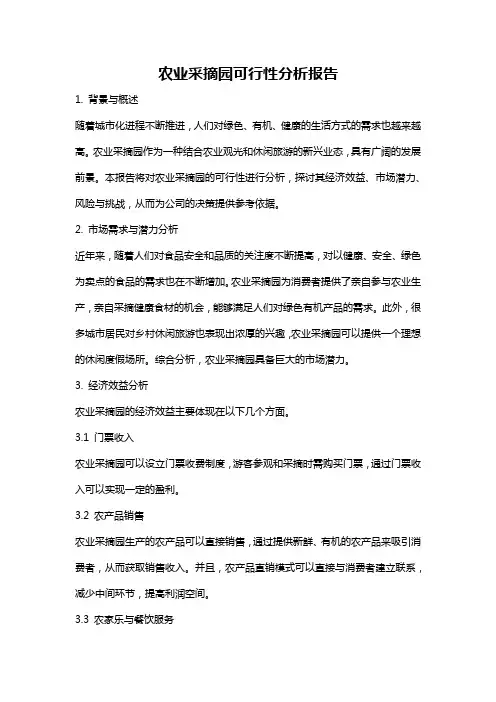 农业采摘园可行性分析报告

1. 背景与概述

随着城市化进程不断推进，人们对绿色、有机、健康的生活方式的需求也越来越高。农业采摘园作为一种结合农业观光和休闲旅游的新兴业态，具有广阔的发展前景。本报告将对农业采摘园的可行性进行分析，探讨其经济效益、市场潜力、风险与挑战，从而为公司的决策提供参考依据。

2. 市场需求与潜力分析

近年来，随着人们对食品安全和品质的关注度不断提高，对以健康、安全、绿色为卖点的食品的需求也在不断增加。农业采摘园为消费者提供了亲自参与农业生产，亲自采摘健康食材的机会，能够满足人们对绿色有机产品的需求。此外，很多城市居民对乡村休闲旅游也表现出浓厚的兴趣，农业采摘园可以提供一个理想的休闲度假场所。综合分析，农业采摘园具备巨大的市场潜力。

3. 经济效益分析

农业采摘园的经济效益主要体现在以下几个方面。

3.1 门票收入

农业采摘园可以设立门票收费制度，游客参观和采摘时需购买门票，通过门票收入可以实现一定的盈利。

3.2 农产品销售

农业采摘园生产的农产品可以直接销售，通过提供新鲜、有机的农产品来吸引消费者，从而获取销售收入。并且，农产品直销模式可以直接与消费者建立联系，减少中间环节，提高利润空间。

3.3 农家乐与餐饮服务